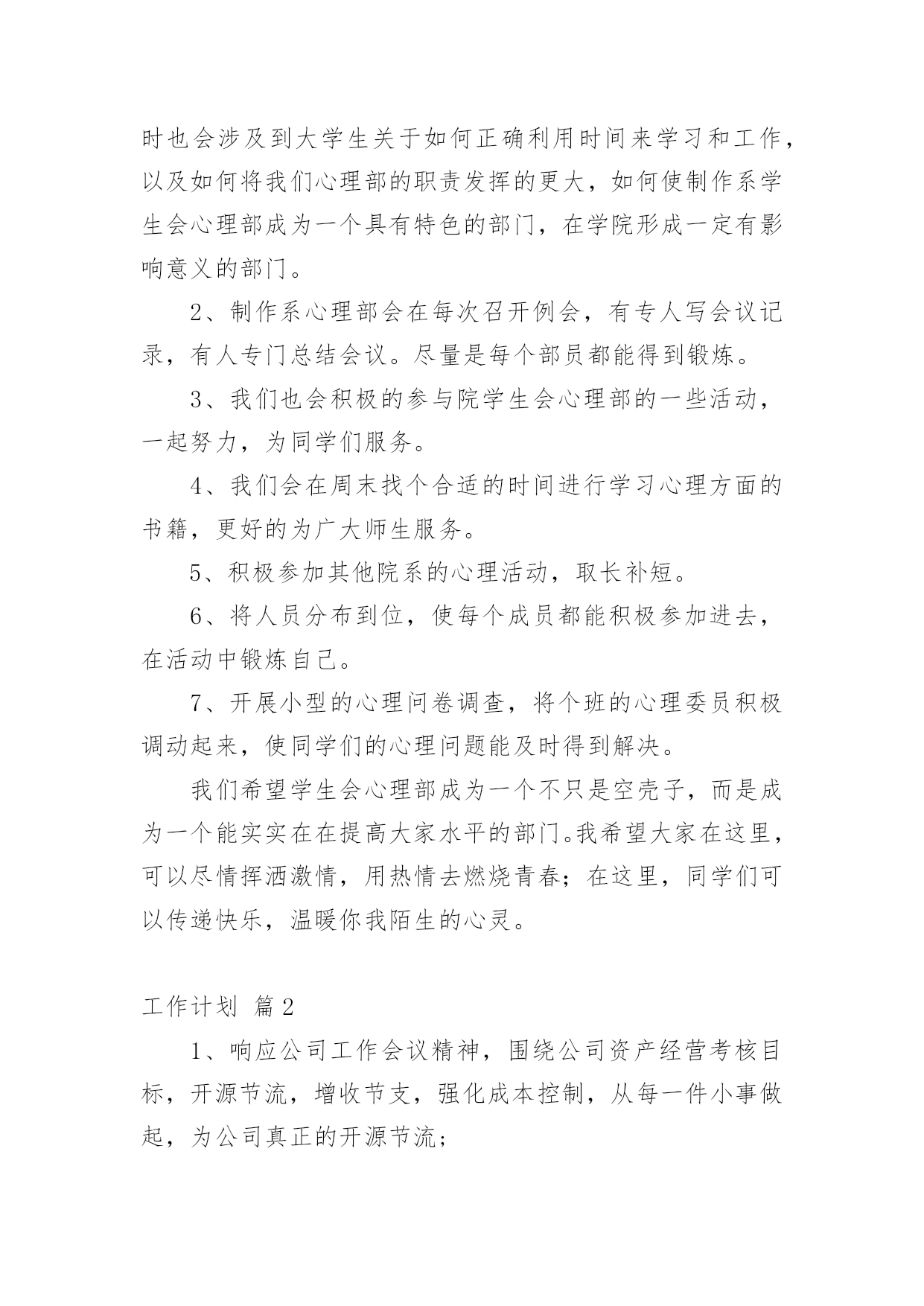 时也会涉及到大学生关于如何正确利用时间来学习和工作，以及如何将我们心理部的职责发挥的更大，如何使制作系学生会心理部成为一个具有特色的部门，在学院形成一定有影响意义的部门。

2、制作系心理部会在每次召开例会，有专人写会议记录，有人专门总结会议。尽量是每个部员都能得到锻炼。

3、我们也会积极的参与院学生会心理部的一些活动，一起努力，为同学们服务。

4、我们会在周末找个合适的时间进行学习心理方面的书籍，更好的为广大师生服务。

5、积极参加其他院系的心理活动，取长补短。

6、将人员分布到位，使每个成员都能积极参加进去，在活动中锻炼自己。

7、开展小型的心理问卷调查，将个班的心理委员积极调动起来，使同学们的心理问题能及时得到解决。

我们希望学生会心理部成为一个不只是空壳子，而是成为一个能实实在在提高大家水平的部门。我希望大家在这里，可以尽情挥洒激情，用热情去燃烧青春；在这里，同学们可以传递快乐，温暖你我陌生的心灵。

工作计划 篇2

1、响应公司工作会议精神，围绕公司资产经营考核目标，开源节流，增收节支，强化成本控制，从每一件小事做起，为公司真正的开源节流；